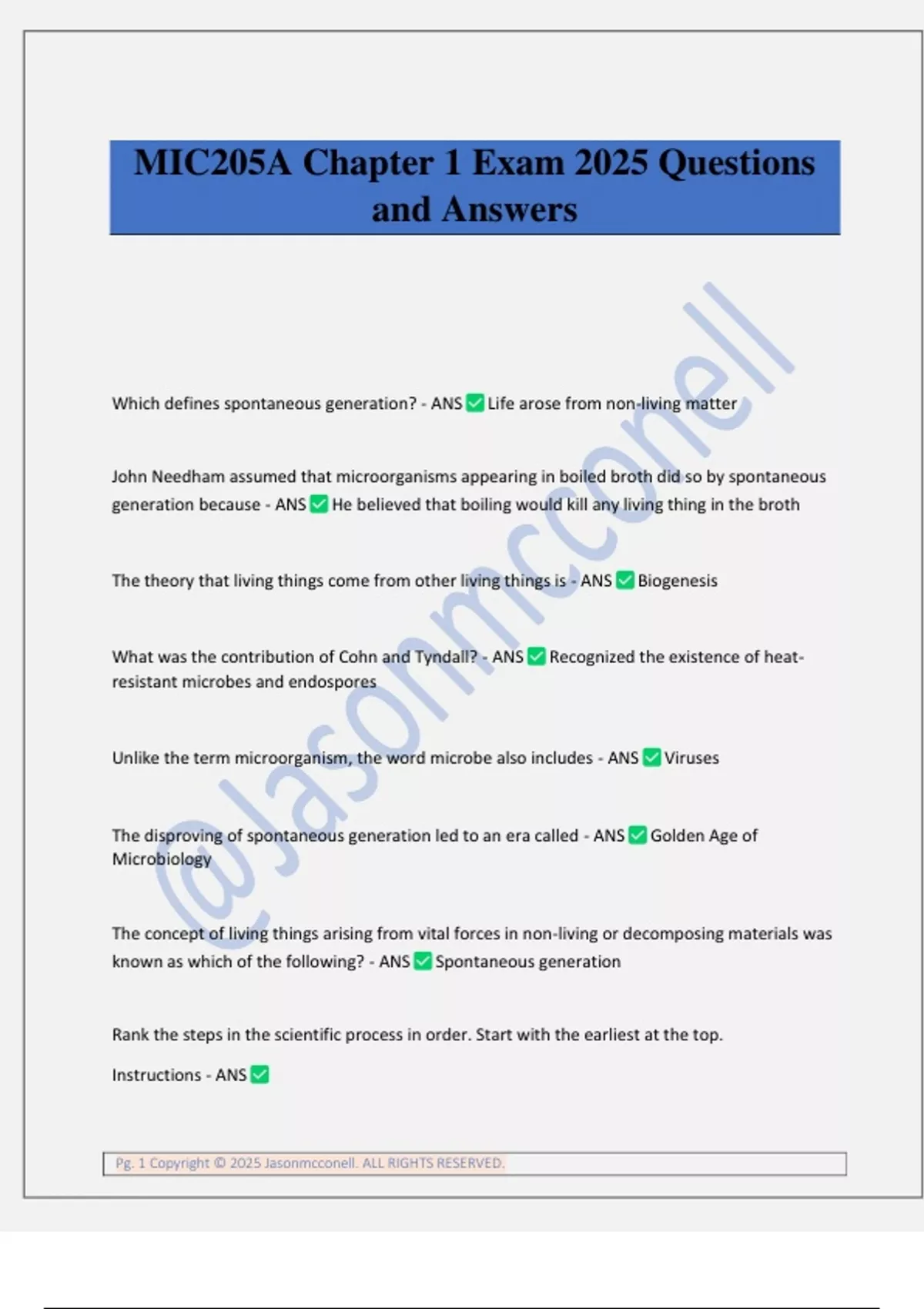 MIC205A Chapter 1 Exam 2025 Questions and Answers

@Jasonmcconell

Which defines spontaneous generation? - ANS ✅ Life arose from non-living matter

John Needham assumed that microorganisms appearing in boiled broth did so by spontaneous generation because - ANS ✅ He believed that boiling would kill any living thing in the broth

The theory that living things come from other living things is - ANS ✅ Biogenesis

What was the contribution of Cohn and Tyndall? - ANS ✅ Recognized the existence of heat-resistant microbes and endospores

Unlike the term microorganism, the word microbe also includes - ANS ✅ Viruses

The disproving of spontaneous generation led to an era called - ANS ✅ Golden Age of Microbiology

The concept of living things arising from vital forces in non-living or decomposing materials was known as which of the following? - ANS ✅ Spontaneous generation

Rank the steps in the scientific process in order. Start with the earliest at the top.

Instructions - ANS ✅

Pg. 1 Copyright © 2025 Jasonmcconell. ALL RIGHTS RESERVED.